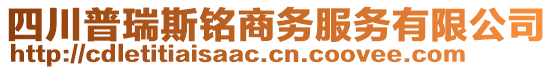 四川普瑞斯铭商务服务有限公司
http://cdletitiaisaac.cn.coovee.com